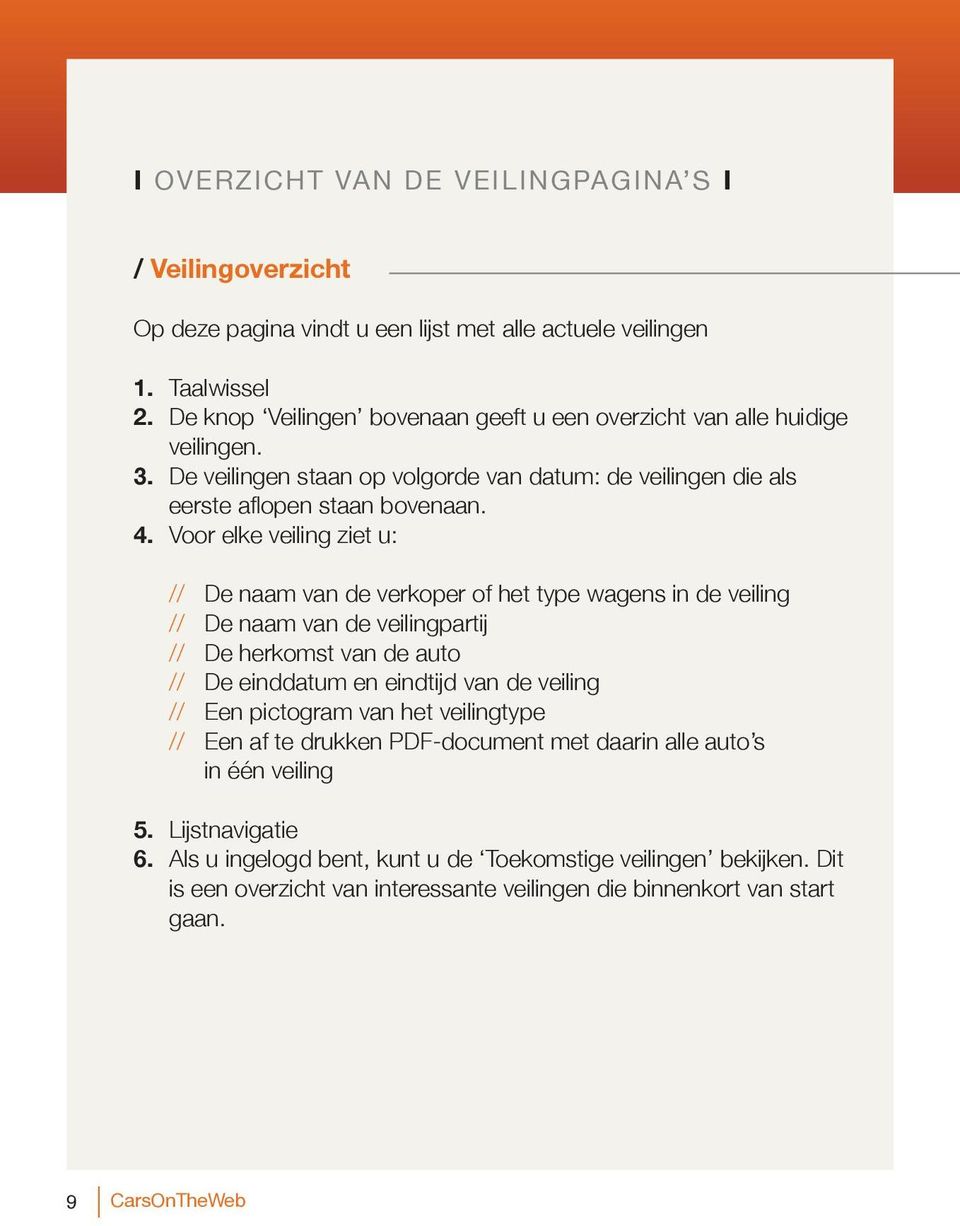 I OVERZICHT VAN DE VEILINGPAGINA'S I

/ Veilingoverzicht

Op deze pagina vindt u een lijst met alle actuele veilingen

1. Taalwissel
2. De knop 'Veilingen' bovenaan geeft u een overzicht van alle huidige veilingen.
3. De veilingen staan op volgorde van datum: de veilingen die als eerste aflopen staan bovenaan.
4. Voor elke veiling ziet u:

// De naam van de verkoper of het type wagens in de veiling
// De naam van de veilingpartij
// De herkomst van de auto
// De einddatum en eindtijd van de veiling
// Een pictogram van het veilingtype
// Een af te drukken PDF-document met daarin alle auto's in één veiling

5. Lijstnavigatie
6. Als u ingelogd bent, kunt u de 'Toekomstige veilingen' bekijken. Dit is een overzicht van interessante veilingen die binnenkort van start gaan.

9 CarsOnTheWeb